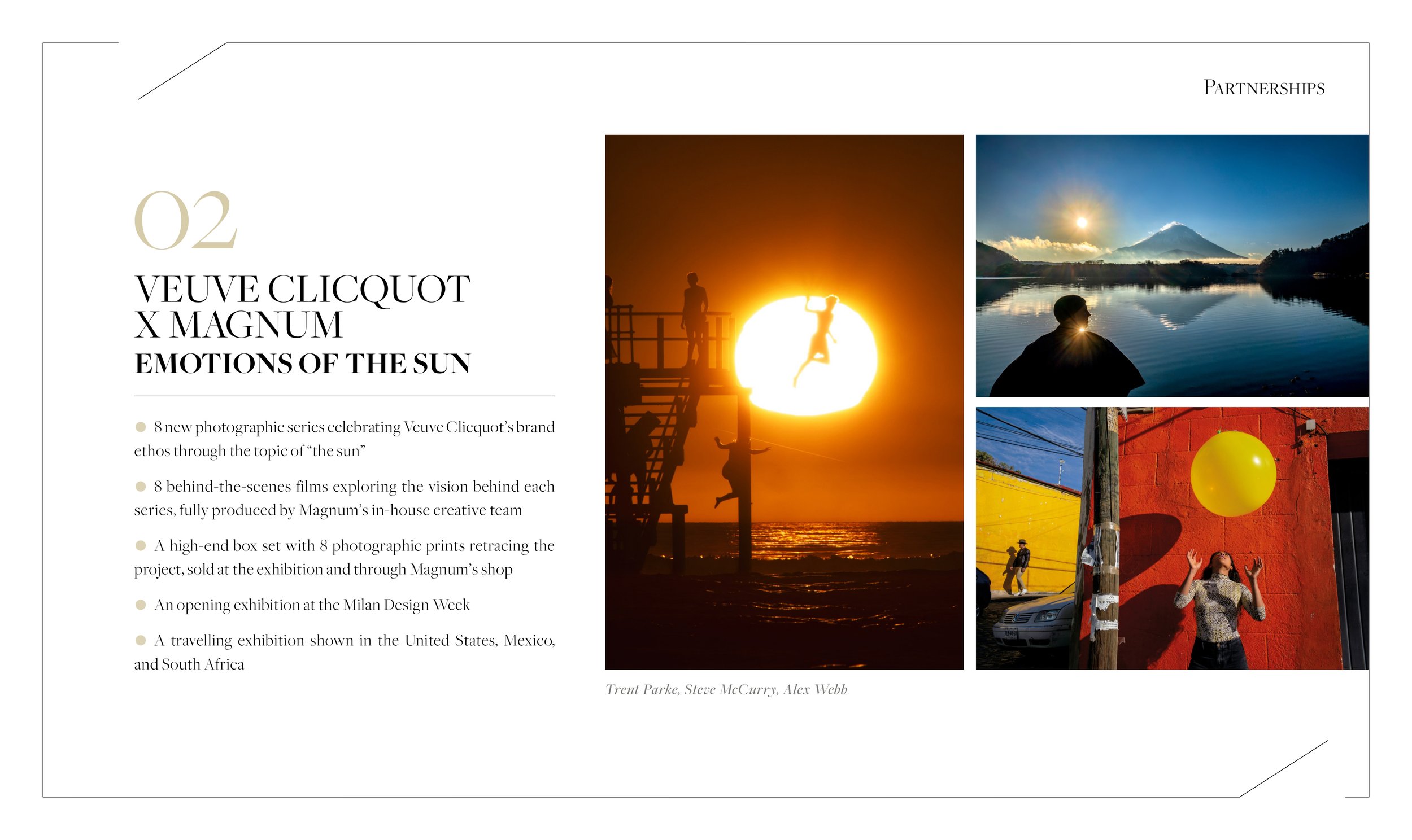 PARTNERSHIPS

02

VEUVE CLICQUOT
X MAGNUM
EMOTIONS OF THE SUN

• 8 new photographic series celebrating Veuve Clicquot's brand ethos through the topic of "the sun"

• 8 behind-the-scenes films exploring the vision behind each series, fully produced by Magnum's in-house creative team

• A high-end box set with 8 photographic prints retracing the project, sold at the exhibition and through Magnum's shop

• An opening exhibition at the Milan Design Week

• A travelling exhibition shown in the United States, Mexico, and South Africa

Trent Parke, Steve McCurry, Alex Webb